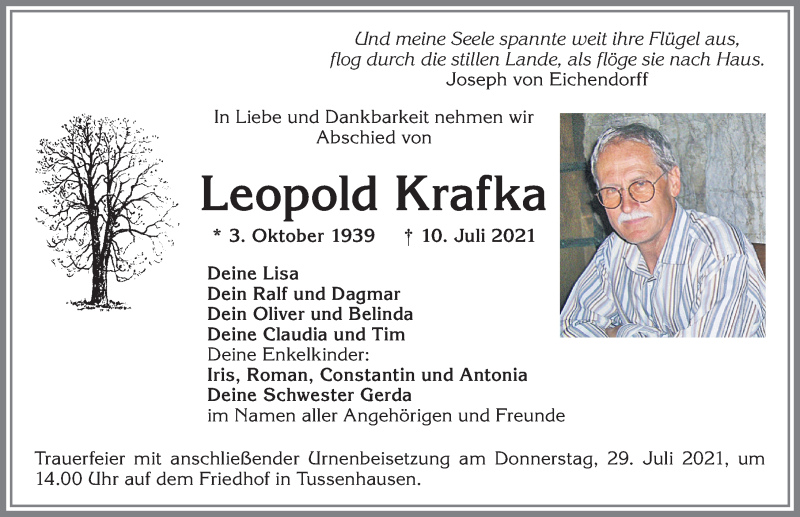 Und meine Seele spannte weit ihre Flügel aus,
flog durch die stillen Lande, als flöge sie nach Haus.
Joseph von Eichendorff

In Liebe und Dankbarkeit nehmen wir Abschied von

Leopold Krafka

* 3. Oktober 1939 † 10. Juli 2021

Deine Lisa
Dein Ralf und Dagmar
Dein Oliver und Belinda
Deine Claudia und Tim
Deine Enkelkinder:
Iris, Roman, Constantin und Antonia
Deine Schwester Gerda
im Namen aller Angehörigen und Freunde

Trauerfeier mit anschließender Urnenbeisetzung am Donnerstag, 29. Juli 2021, um 14.00 Uhr auf dem Friedhof in Tussenhausen.